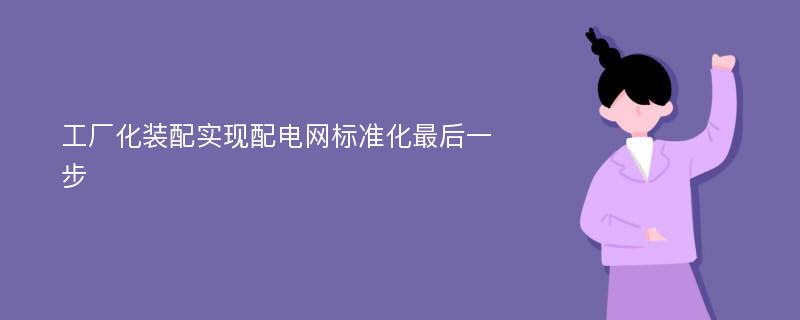 工厂化装配实现配电网标准化最后一步